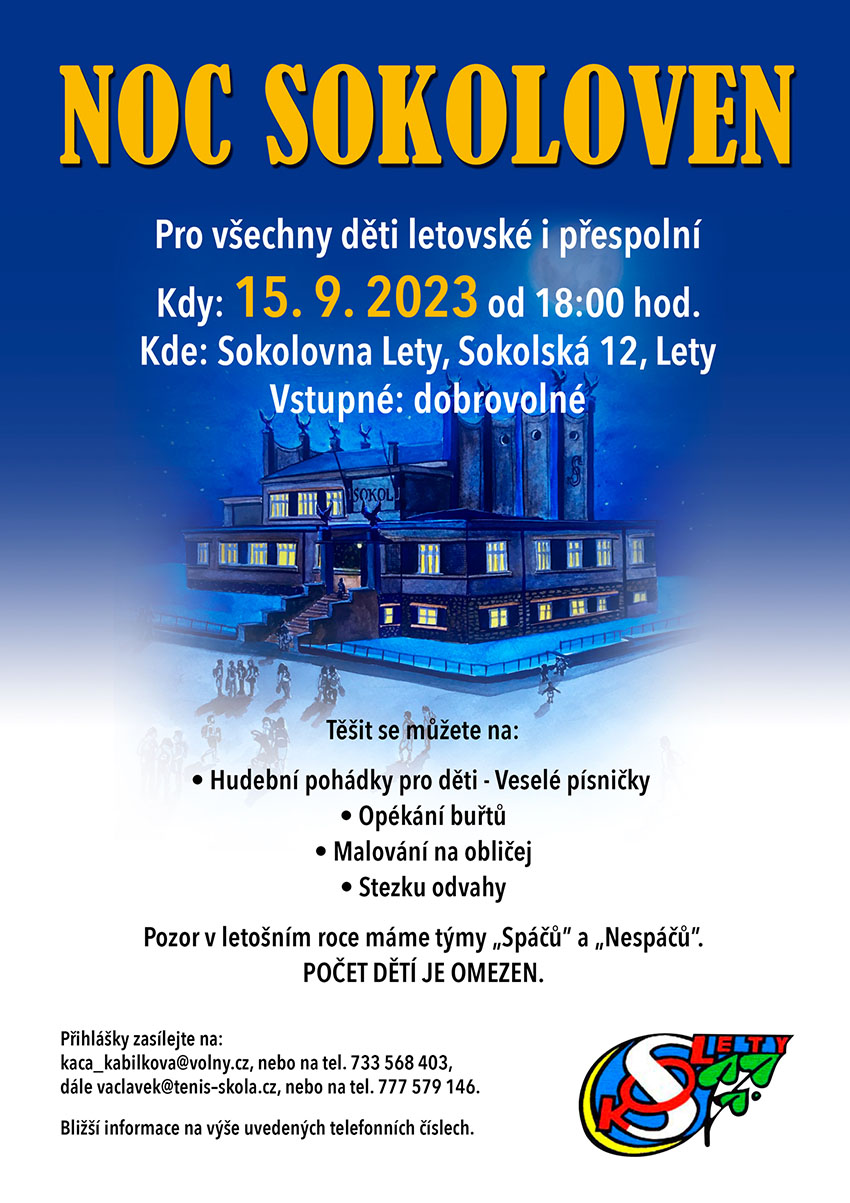 NOC SOKOLOVEN

Pro všechny děti letovské i přespolní

Kdy: 15. 9. 2023 od 18:00 hod.
Kde: Sokolovna Lety, Sokolská 12, Lety
Vstupné: dobrovolné

SOKOL

S

Těšit se můžete na:

• Hudební pohádky pro děti - Veselé písničky
• Opékání buřtů
• Malování na obličej
• Stezku odvahy

Pozor v letošním roce máme týmy „Spáčů" a „Nespáčů".
POČET DĚTÍ JE OMEZEN.

Přihlášky zasílejte na:
kaca_kabilkova@volny.cz, nebo na tel. 733 568 403,
dále vaclavek@tenis-skola.cz, nebo na tel. 777 579 146.

Bližší informace na výše uvedených telefonních číslech.

LETY
SOKOL